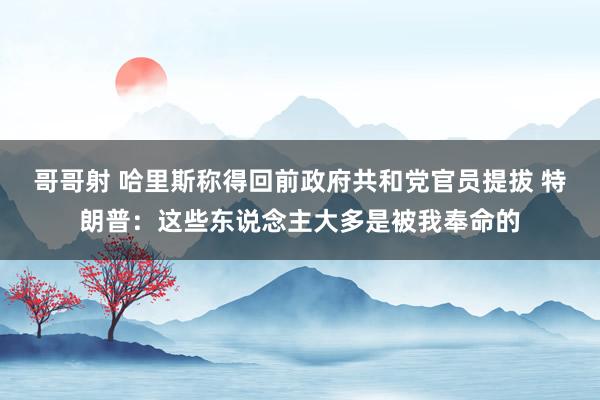 哥哥射 哈里斯称得回前政府共和党官员提拔 特朗普：这些东说念主大多是被我奉命的